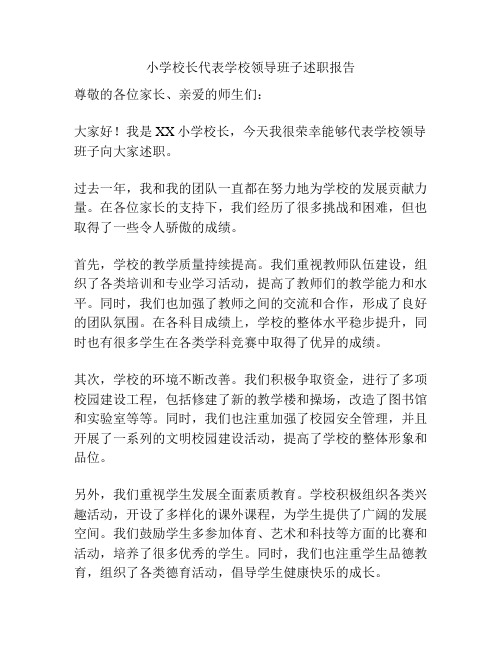 小学校长代表学校领导班子述职报告

尊敬的各位家长、亲爱的师生们：

大家好！我是XX小学校长，今天我很荣幸能够代表学校领导班子向大家述职。

过去一年，我和我的团队一直都在努力地为学校的发展贡献力量。在各位家长的支持下，我们经历了很多挑战和困难，但也取得了一些令人骄傲的成绩。

首先，学校的教学质量持续提高。我们重视教师队伍建设，组织了各类培训和专业学习活动，提高了教师们的教学能力和水平。同时，我们也加强了教师之间的交流和合作，形成了良好的团队氛围。在各科目成绩上，学校的整体水平稳步提升，同时也有很多学生在各类学科竞赛中取得了优异的成绩。

其次，学校的环境不断改善。我们积极争取资金，进行了多项校园建设工程，包括修建了新的教学楼和操场，改造了图书馆和实验室等等。同时，我们也注重加强了校园安全管理，并且开展了一系列的文明校园建设活动，提高了学校的整体形象和品位。

另外，我们重视学生发展全面素质教育。学校积极组织各类兴趣活动，开设了多样化的课外课程，为学生提供了广阔的发展空间。我们鼓励学生多参加体育、艺术和科技等方面的比赛和活动，培养了很多优秀的学生。同时，我们也注重学生品德教育，组织了各类德育活动，倡导学生健康快乐的成长。